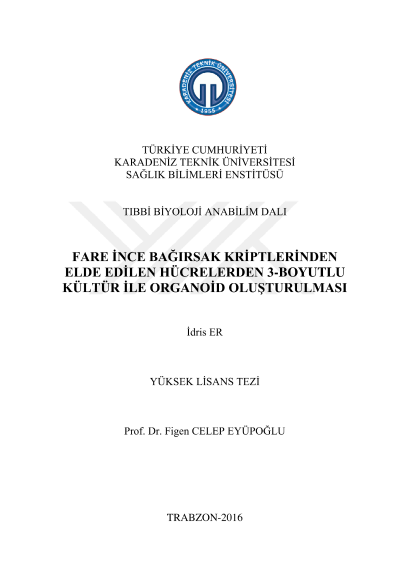 KARADENİZ TEKNİK ÜNİVERSİTESİ
1955

TÜRKİYE CUMHURİYETİ
KARADENİZ TEKNİK ÜNİVERSİTESİ
SAĞLIK BİLİMLERİ ENSTİTÜSÜ

TIBBİ BİYOLOJİ ANABİLİM DALI

FARE İNCE BAĞIRSAK KRİPTLERİNDEN ELDE EDİLEN HÜCRELERDEN 3-BOYUTLU KÜLTÜR İLE ORGANOİD OLUŞTURULMASI

İdris ER

YÜKSEK LİSANS TEZİ

Prof. Dr. Figen CELEP EYÜPOĞLU

TRABZON-2016